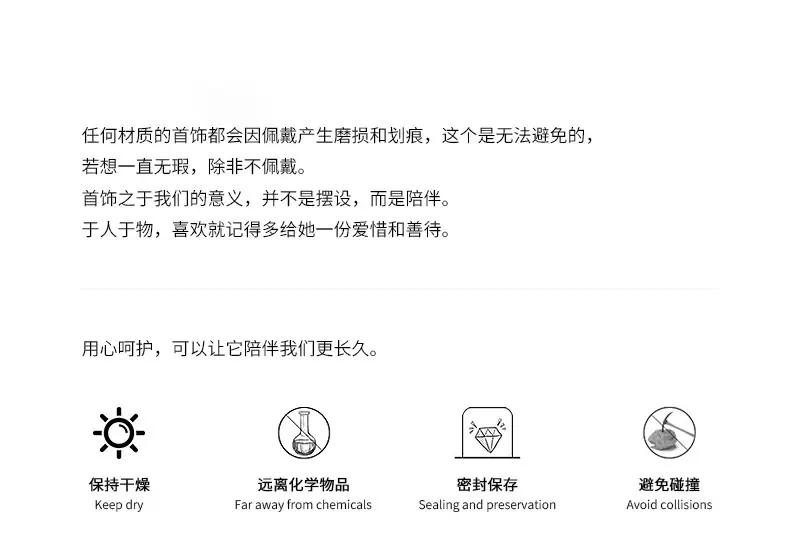 任何材质的首饰都会因佩戴产生磨损和划痕，这个是无法避免的，
若想一直无瑕，除非不佩戴。
首饰之于我们的意义，并不是摆设，而是陪伴。
于人于物，喜欢就记得多给她一份爱惜和善待。

用心呵护，可以让它陪伴我们更长久。

保持干燥
Keep dry

远离化学物品
Far away from chemicals

密封保存
Sealing and preservation

避免碰撞
Avoid collisions